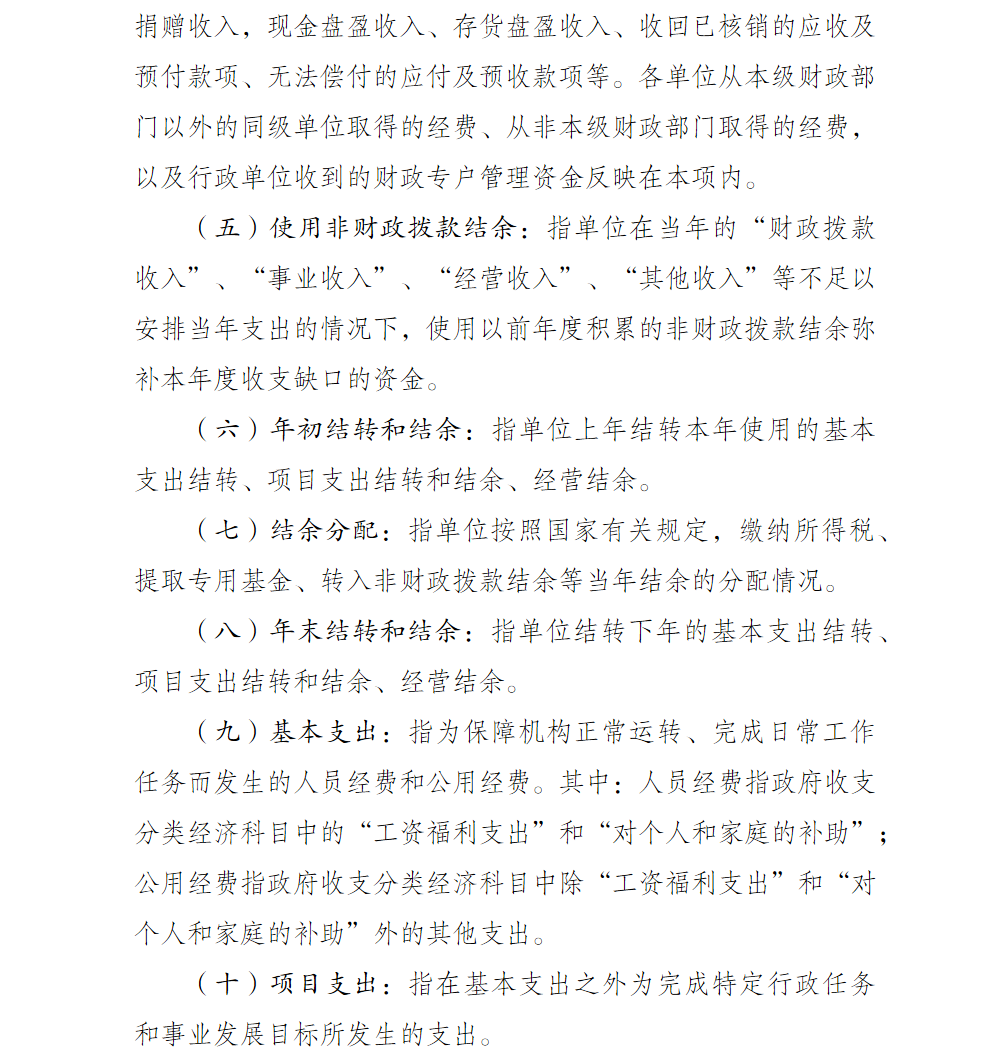 捐赠收入，现金盘盈收入、存货盘盈收入、收回已核销的应收及预付款项、无法偿付的应付及预收款项等。各单位从本级财政部门以外的同级单位取得的经费、从非本级财政部门取得的经费，以及行政单位收到的财政专户管理资金反映在本项内。

（五）使用非财政拨款结余：指单位在当年的“财政拨款收入”、“事业收入”、“经营收入”、“其他收入”等不足以安排当年支出的情况下，使用以前年度积累的非财政拨款结余弥补本年度收支缺口的资金。

（六）年初结转和结余：指单位上年结转本年使用的基本支出结转、项目支出结转和结余、经营结余。

（七）结余分配：指单位按照国家有关规定，缴纳所得税、提取专用基金、转入非财政拨款结余等当年结余的分配情况。

（八）年末结转和结余：指单位结转下年的基本支出结转、项目支出结转和结余、经营结余。

（九）基本支出：指为保障机构正常运转、完成日常工作任务而发生的人员经费和公用经费。其中：人员经费指政府收支分类经济科目中的“工资福利支出”和“对个人和家庭的补助”；公用经费指政府收支分类经济科目中除“工资福利支出”和“对个人和家庭的补助”外的其他支出。

（十）项目支出：指在基本支出之外为完成特定行政任务和事业发展目标所发生的支出。